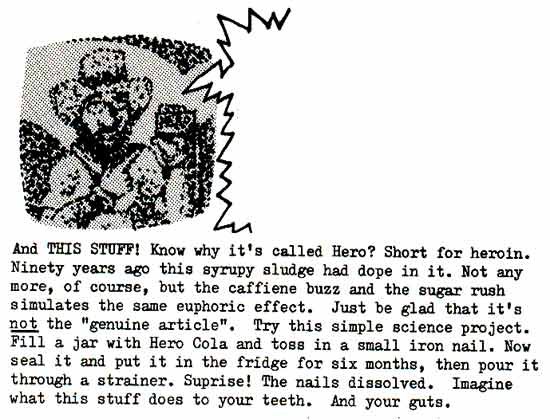 And THIS STUFF! Know why it's called Hero? Short for heroin. Ninety years ago this syrupy sludge had dope in it. Not any more, of course, but the caffiene buzz and the sugar rush simulates the same euphoric effect. Just be glad that it's not the "genuine article". Try this simple science project. Fill a jar with Hero Cola and toss in a small iron nail. Now seal it and put it in the fridge for six months, then pour it through a strainer. Suprise! The nails dissolved. Imagine what this stuff does to your teeth. And your guts.